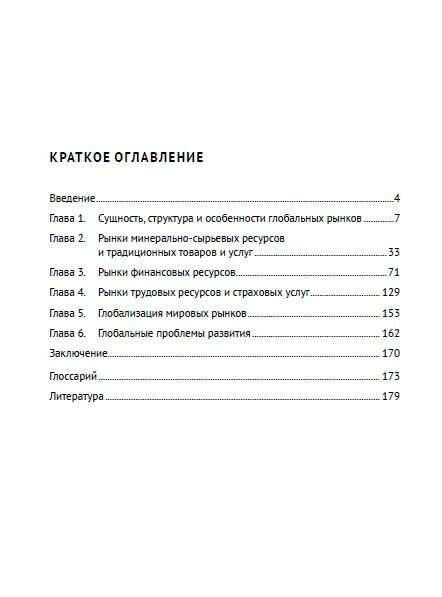 КРАТКОЕ ОГЛАВЛЕНИЕ

Введение 4

Глава 1. Сущность, структура и особенности глобальных рынков 7

Глава 2. Рынки минерально-сырьевых ресурсов и традиционных товаров и услуг 33

Глава 3. Рынки финансовых ресурсов 71

Глава 4. Рынки трудовых ресурсов и страховых услуг 129

Глава 5. Глобализация мировых рынков 153

Глава 6. Глобальные проблемы развития 162

Заключение 170

Глоссарий 173

Литература 179